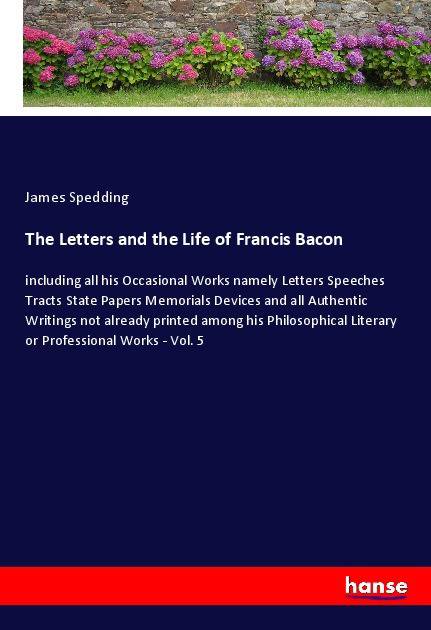 James Spedding

The Letters and the Life of Francis Bacon

including all his Occasional Works namely Letters Speeches Tracts State Papers Memorials Devices and all Authentic Writings not already printed among his Philosophical Literary or Professional Works - Vol. 5

hanse